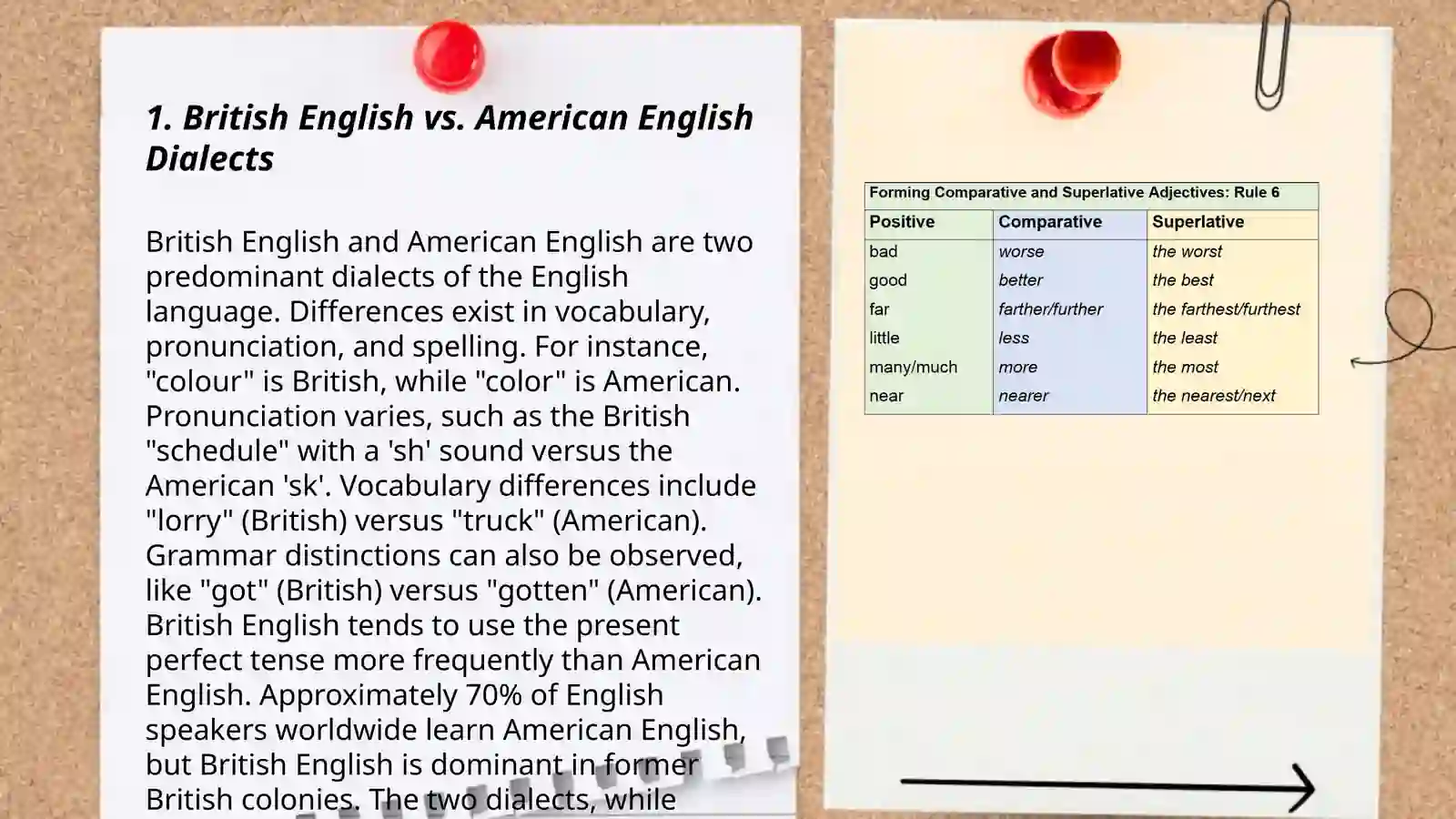 1. British English vs. American English Dialects

British English and American English are two predominant dialects of the English language. Differences exist in vocabulary, pronunciation, and spelling. For instance, "colour" is British, while "color" is American. Pronunciation varies, such as the British "schedule" with a 'sh' sound versus the American 'sk'. Vocabulary differences include "lorry" (British) versus "truck" (American). Grammar distinctions can also be observed, like "got" (British) versus "gotten" (American). British English tends to use the present perfect tense more frequently than American English. Approximately 70% of English speakers worldwide learn American English, but British English is dominant in former British colonies. The two dialects, while

Forming Comparative and Superlative Adjectives: Rule 6

| Positive | Comparative | Superlative |
|---|---|---|
| bad | worse | the worst |
| good | better | the best |
| far | farther/further | the farthest/furthest |
| little | less | the least |
| many/much | more | the most |
| near | nearer | the nearest/next |